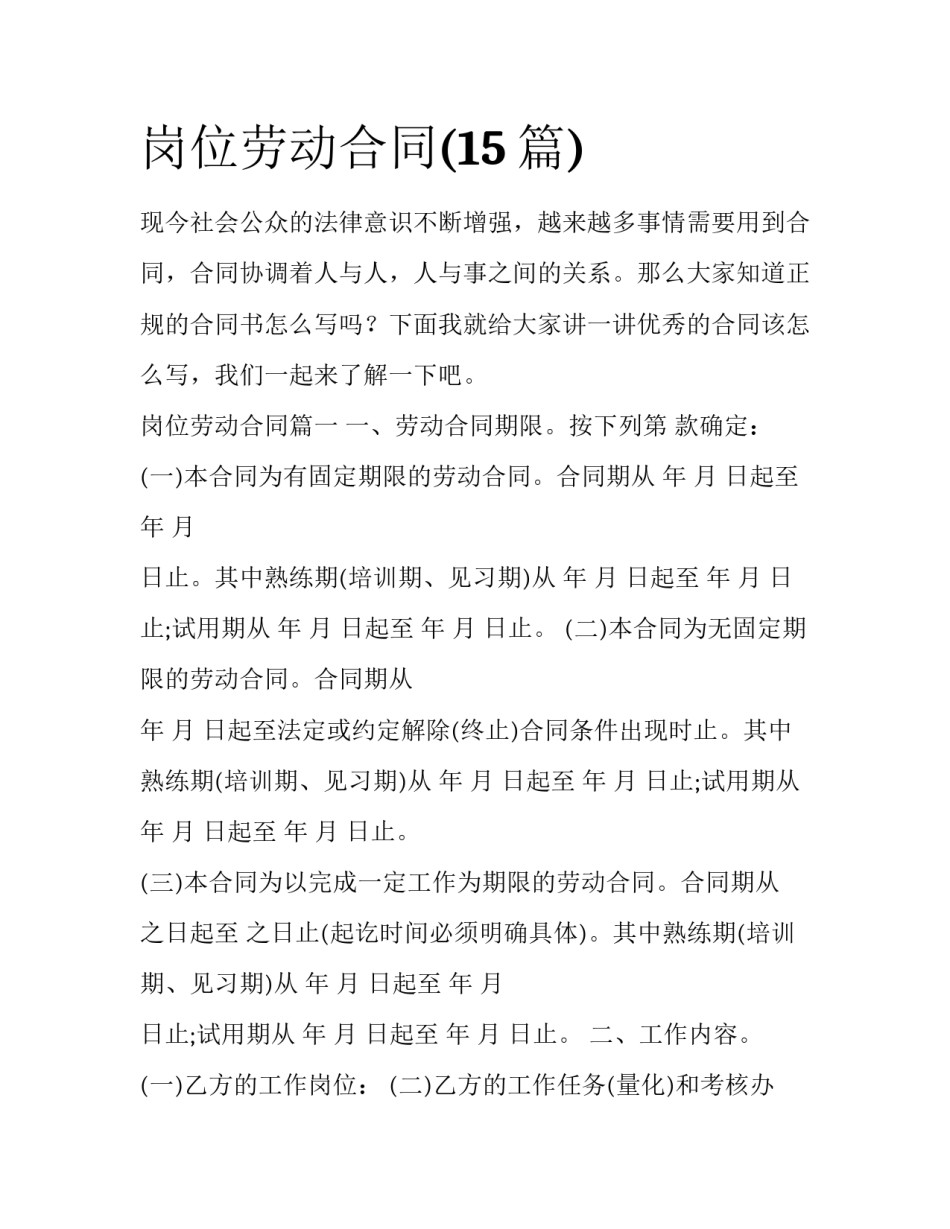 岗位劳动合同(15 篇)

现今社会公众的法律意识不断增强，越来越多事情需要用到合同，合同协调着人与人，人与事之间的关系。那么大家知道正规的合同书怎么写吗？下面我就给大家讲一讲优秀的合同该怎么写，我们一起来了解一下吧。

岗位劳动合同篇一 一、劳动合同期限。按下列第 款确定：

(一)本合同为有固定期限的劳动合同。合同期从 年 月 日起至 年 月

日止。其中熟练期(培训期、见习期)从 年 月 日起至 年 月 日止;试用期从 年 月 日起至 年 月 日止。 (二)本合同为无固定期限的劳动合同。合同期从

年 月 日起至法定或约定解除(终止)合同条件出现时止。其中熟练期(培训期、见习期)从 年 月 日起至 年 月 日止;试用期从 年 月 日起至 年 月 日止。

(三)本合同为以完成一定工作为期限的劳动合同。合同期从 之日起至 之日止(起讫时间必须明确具体)。其中熟练期(培训期、见习期)从 年 月 日起至 年 月

日止;试用期从 年 月 日起至 年 月 日止。 二、工作内容。

(一)乙方的工作岗位： (二)乙方的工作任务(量化)和考核办